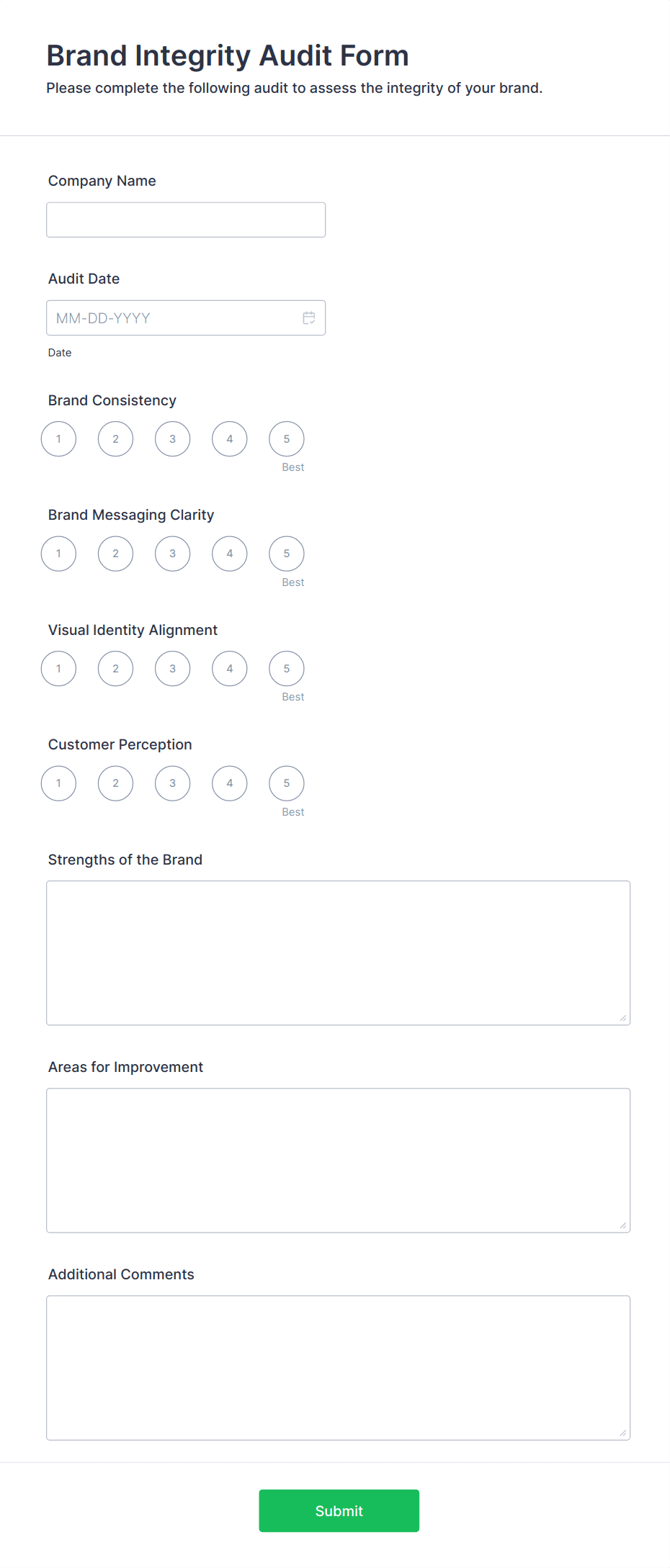 Brand Integrity Audit Form
Please complete the following audit to assess the integrity of your brand.

Company Name

Audit Date

MM-DD-YYYY

Date

Brand Consistency

1 2 3 4 5
Best

Brand Messaging Clarity

1 2 3 4 5
Best

Visual Identity Alignment

1 2 3 4 5
Best

Customer Perception

1 2 3 4 5
Best

Strengths of the Brand

Areas for Improvement

Additional Comments

Submit